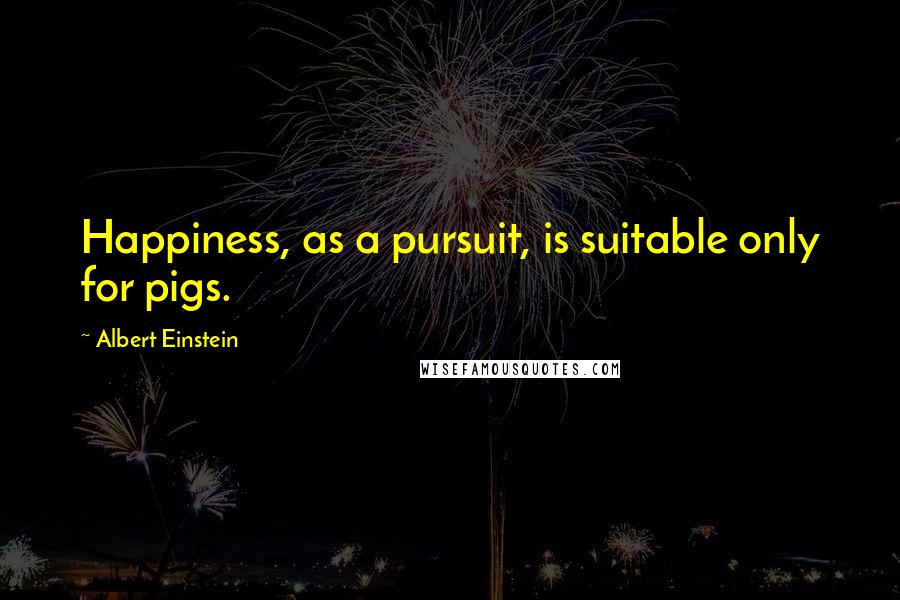 Happiness, as a pursuit, is suitable only for pigs.

~ Albert Einstein

WISEFAMOUSQUOTES.COM